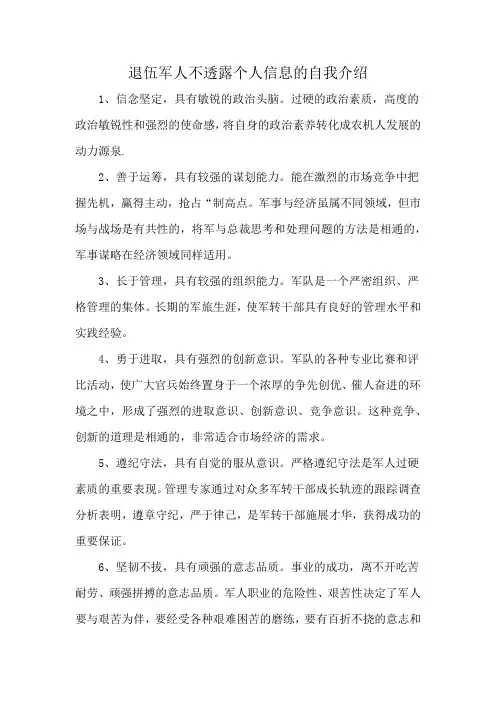 退伍军人不透露个人信息的自我介绍

1、信念坚定，具有敏锐的政治头脑。过硬的政治素质，高度的政治敏锐性和强烈的使命感，将自身的政治素养转化成农机人发展的动力源泉.

2、善于运筹，具有较强的谋划能力。能在激烈的市场竞争中把握先机，赢得主动，抢占“制高点。军事与经济虽属不同领域，但市场与战场是有共性的，将军与总裁思考和处理问题的方法是相通的，军事谋略在经济领域同样适用。

3、长于管理，具有较强的组织能力。军队是一个严密组织、严格管理的集体。长期的军旅生涯，使军转干部具有良好的管理水平和实践经验。

4、勇于进取，具有强烈的创新意识。军队的各种专业比赛和评比活动，使广大官兵始终置身于一个浓厚的争先创优、催人奋进的环境之中，形成了强烈的进取意识、创新意识、竞争意识。这种竞争、创新的道理是相通的，非常适合市场经济的需求。

5、遵纪守法，具有自觉的服从意识。严格遵纪守法是军人过硬素质的重要表现。管理专家通过对众多军转干部成长轨迹的跟踪调查分析表明，遵章守纪，严于律己，是军转干部施展才华，获得成功的重要保证。

6、坚韧不拔，具有顽强的意志品质。事业的成功，离不开吃苦耐劳、顽强拼搏的意志品质。军人职业的危险性、艰苦性决定了军人要与艰苦为伴，要经受各种艰难困苦的磨练，要有百折不挠的意志和